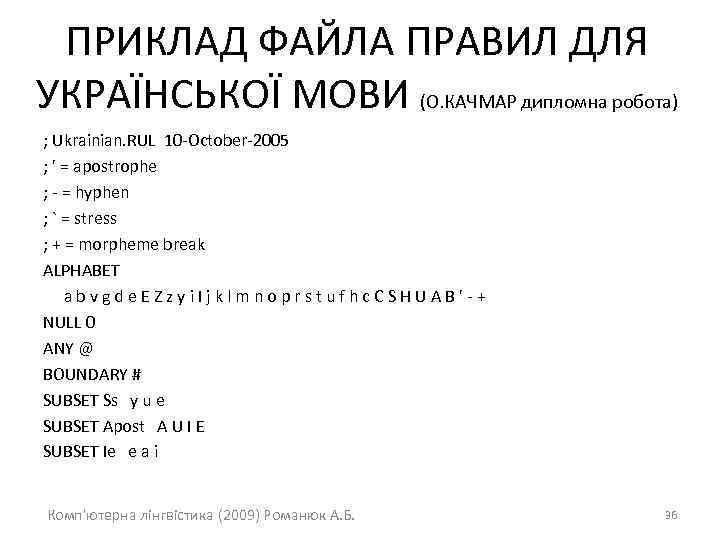 ПРИКЛАД ФАЙЛА ПРАВИЛ ДЛЯ УКРАЇНСЬКОЇ МОВИ (О.КАЧМАР дипломна робота)

; Ukrainian.RUL 10-October-2005
; ' = apostrophe
; - = hyphen
; ` = stress
; + = morpheme break
ALPHABET
a b v g d e E Z z y i I j k l m n o p r s t u f h c C S H U A B ' - +
NULL 0
ANY @
BOUNDARY #
SUBSET Ss y u e
SUBSET Apost A U I E
SUBSET Ie e a i

Комп'ютерна лінгвістика (2009) Романюк А.Б.

36